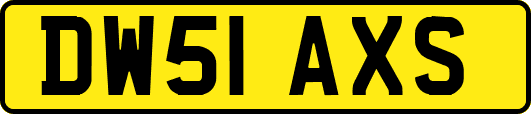 DW51 AXS